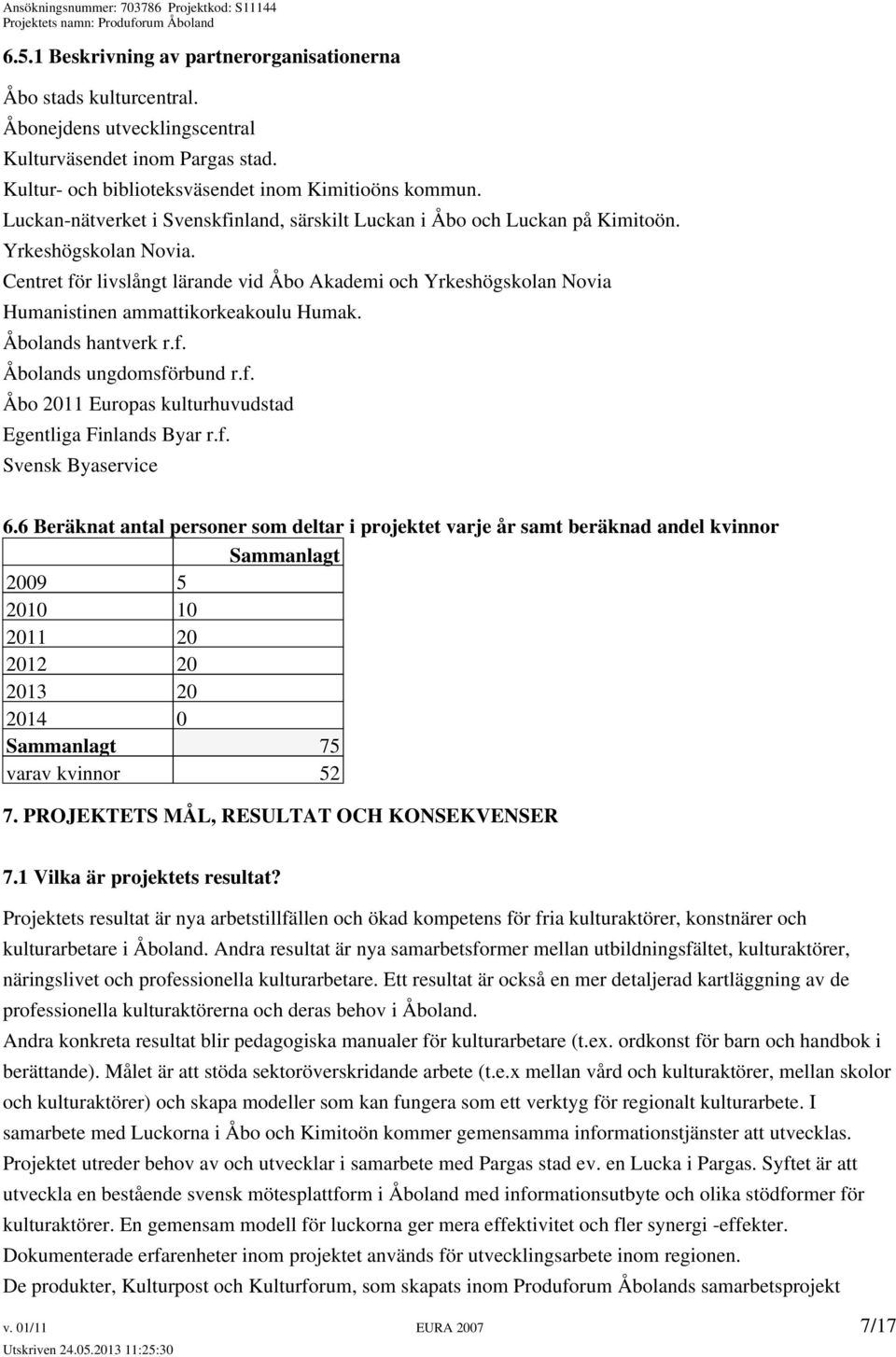 Ansökningsnummer: 703786 Projektkod: S11144
Projektets namn: Produforum Åboland

6.5.1 Beskrivning av partnerorganisationerna

Åbo stads kulturcentral.
Åbonejdens utvecklingscentral
Kulturväsendet inom Pargas stad.
Kultur- och biblioteksväsendet inom Kimitioöns kommun.
Luckan-nätverket i Svenskfinland, särskilt Luckan i Åbo och Luckan på Kimitoön.
Yrkeshögskolan Novia.
Centret för livslångt lärande vid Åbo Akademi och Yrkeshögskolan Novia
Humanistinen ammattikorkeakoulu Humak.
Åbolands hantverk r.f.
Åbolands ungdomsförbund r.f.
Åbo 2011 Europas kulturhuvudstad
Egentliga Finlands Byar r.f.
Svensk Byaservice

6.6 Beräknat antal personer som deltar i projektet varje år samt beräknad andel kvinnor

| | Sammanlagt |
|---|---|
| 2009 | 5 |
| 2010 | 10 |
| 2011 | 20 |
| 2012 | 20 |
| 2013 | 20 |
| 2014 | 0 |
| Sammanlagt | 75 |
| varav kvinnor | 52 |

7. PROJEKTETS MÅL, RESULTAT OCH KONSEKVENSER

7.1 Vilka är projektets resultat?

Projektets resultat är nya arbetstillfällen och ökad kompetens för fria kulturaktörer, konstnärer och kulturarbetare i Åboland. Andra resultat är nya samarbetsformer mellan utbildningsfältet, kulturaktörer, näringslivet och professionella kulturarbetare. Ett resultat är också en mer detaljerad kartläggning av de professionella kulturaktörerna och deras behov i Åboland.
Andra konkreta resultat blir pedagogiska manualer för kulturarbetare (t.ex. ordkonst för barn och handbok i berättande). Målet är att stöda sektoröverskridande arbete (t.e.x mellan vård och kulturaktörer, mellan skolor och kulturaktörer) och skapa modeller som kan fungera som ett verktyg för regionalt kulturarbete. I samarbete med Luckorna i Åbo och Kimitoön kommer gemensamma informationstjänster att utvecklas.
Projektet utreder behov av och utvecklar i samarbete med Pargas stad ev. en Lucka i Pargas. Syftet är att utveckla en bestående svensk mötesplattform i Åboland med informationsutbyte och olika stödformer för kulturaktörer. En gemensam modell för luckorna ger mera effektivitet och fler synergi -effekter.
Dokumenterade erfarenheter inom projektet används för utvecklingsarbete inom regionen.
De produkter, Kulturpost och Kulturforum, som skapats inom Produforum Åbolands samarbetsprojekt

v. 01/11 EURA 2007 7/17
Utskriven 24.05.2013 11:25:30